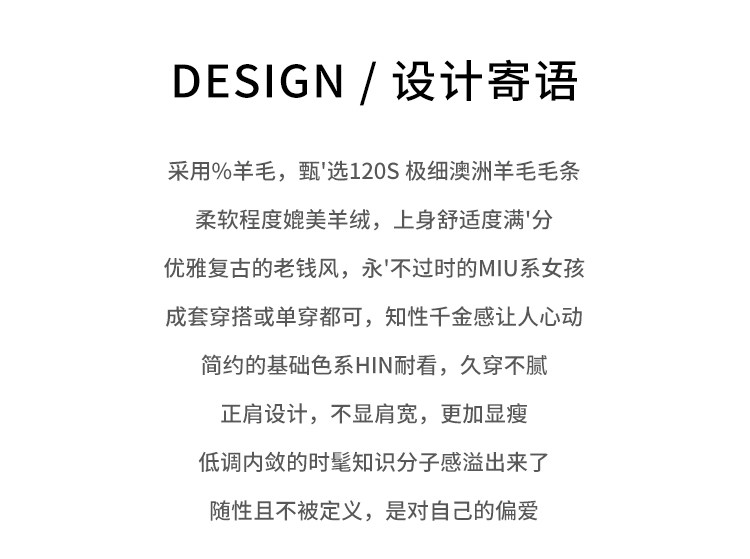 DESIGN / 设计寄语

采用%羊毛，甄'选120S 极细澳洲羊毛毛条

柔软程度媲美羊绒，上身舒适度满'分

优雅复古的老钱风，永'不过时的MIU系女孩

成套穿搭或单穿都可，知性千金感让人心动

简约的基础色系HIN耐看，久穿不腻

正肩设计，不显肩宽，更加显瘦

低调内敛的时髦知识分子感溢出来了

随性且不被定义，是对自己的偏爱